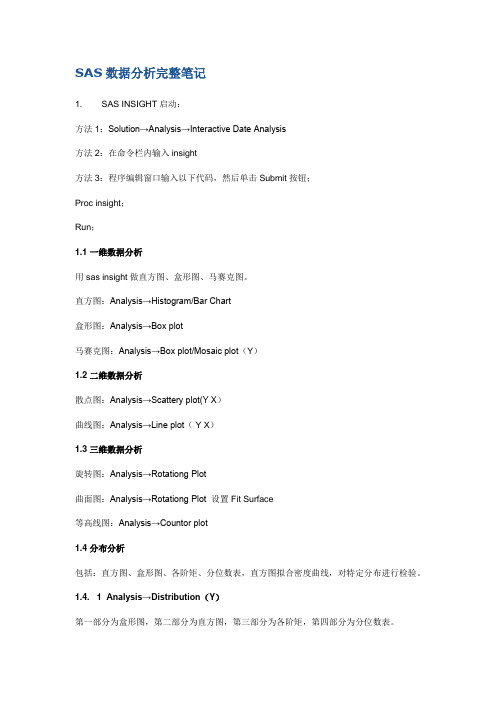 SAS 数据分析完整笔记

1. SAS INSIGHT 启动：

方法 1：Solution→Analysis→Interactive Date Analysis

方法 2：在命令栏内输入 insight

方法 3：程序编辑窗口输入以下代码，然后单击 Submit 按钮：

Proc insight；

Run；

1.1 一维数据分析

用 sas insight 做直方图、盒形图、马赛克图。

直方图：Analysis→Histogram/Bar Chart

盒形图：Analysis→Box plot

马赛克图：Analysis→Box plot/Mosaic plot（Y）

1.2 二维数据分析

散点图：Analysis→Scattery plot(Y X)

曲线图：Analysis→Line plot（ Y X）

1.3 三维数据分析

旋转图：Analysis→Rotationg Plot

曲面图：Analysis→Rotationg Plot 设置 Fit Surface

等高线图：Analysis→Countor plot

1.4 分布分析

包括：直方图、盒形图、各阶矩、分位数表，直方图拟合密度曲线，对特定分布进行检验。

1.4. 1 Analysis→Distribution（Y）

第一部分为盒形图，第二部分为直方图，第三部分为各阶矩，第四部分为分位数表。